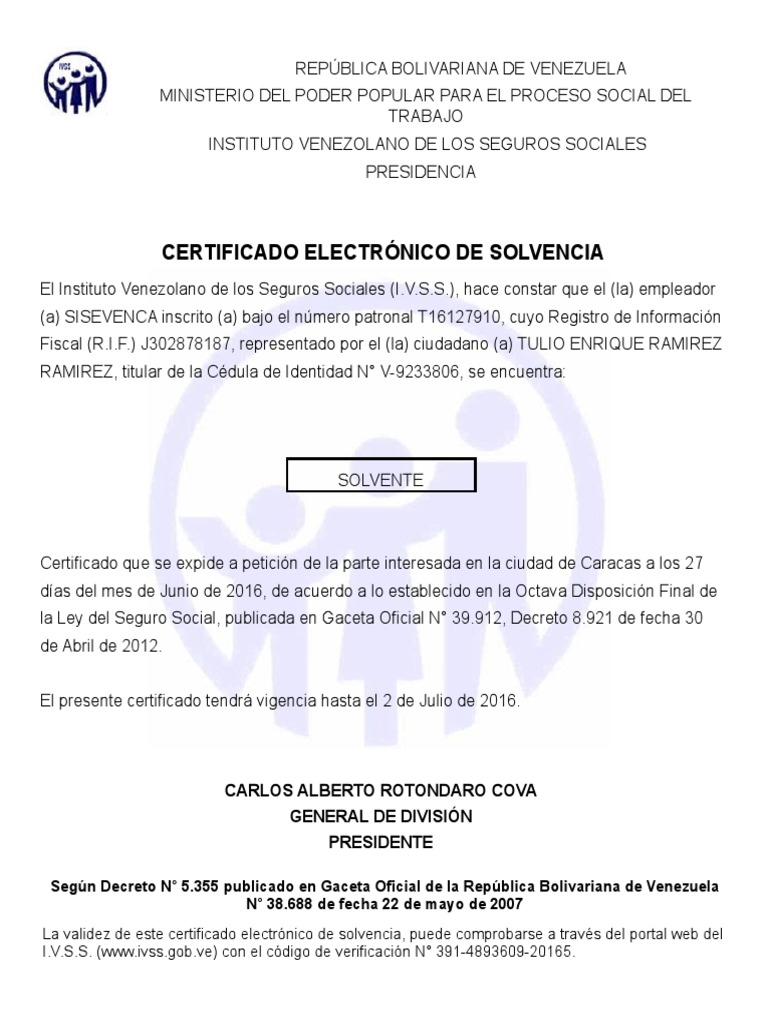 IVSS

REPÚBLICA BOLIVARIANA DE VENEZUELA
MINISTERIO DEL PODER POPULAR PARA EL PROCESO SOCIAL DEL TRABAJO
INSTITUTO VENEZOLANO DE LOS SEGUROS SOCIALES
PRESIDENCIA

CERTIFICADO ELECTRÓNICO DE SOLVENCIA

El Instituto Venezolano de los Seguros Sociales (I.V.S.S.), hace constar que el (la) empleador (a) SISEVENCA inscrito (a) bajo el número patronal T16127910, cuyo Registro de Información Fiscal (R.I.F.) J302878187, representado por el (la) ciudadano (a) TULIO ENRIQUE RAMIREZ RAMIREZ, titular de la Cédula de Identidad N° V-9233806, se encuentra:

SOLVENTE

Certificado que se expide a petición de la parte interesada en la ciudad de Caracas a los 27 días del mes de Junio de 2016, de acuerdo a lo establecido en la Octava Disposición Final de la Ley del Seguro Social, publicada en Gaceta Oficial N° 39.912, Decreto 8.921 de fecha 30 de Abril de 2012.

El presente certificado tendrá vigencia hasta el 2 de Julio de 2016.

CARLOS ALBERTO ROTONDARO COVA
GENERAL DE DIVISIÓN
PRESIDENTE

Según Decreto N° 5.355 publicado en Gaceta Oficial de la República Bolivariana de Venezuela N° 38.688 de fecha 22 de mayo de 2007

La validez de este certificado electrónico de solvencia, puede comprobarse a través del portal web del I.V.S.S. (www.ivss.gob.ve) con el código de verificación N° 391-4893609-20165.